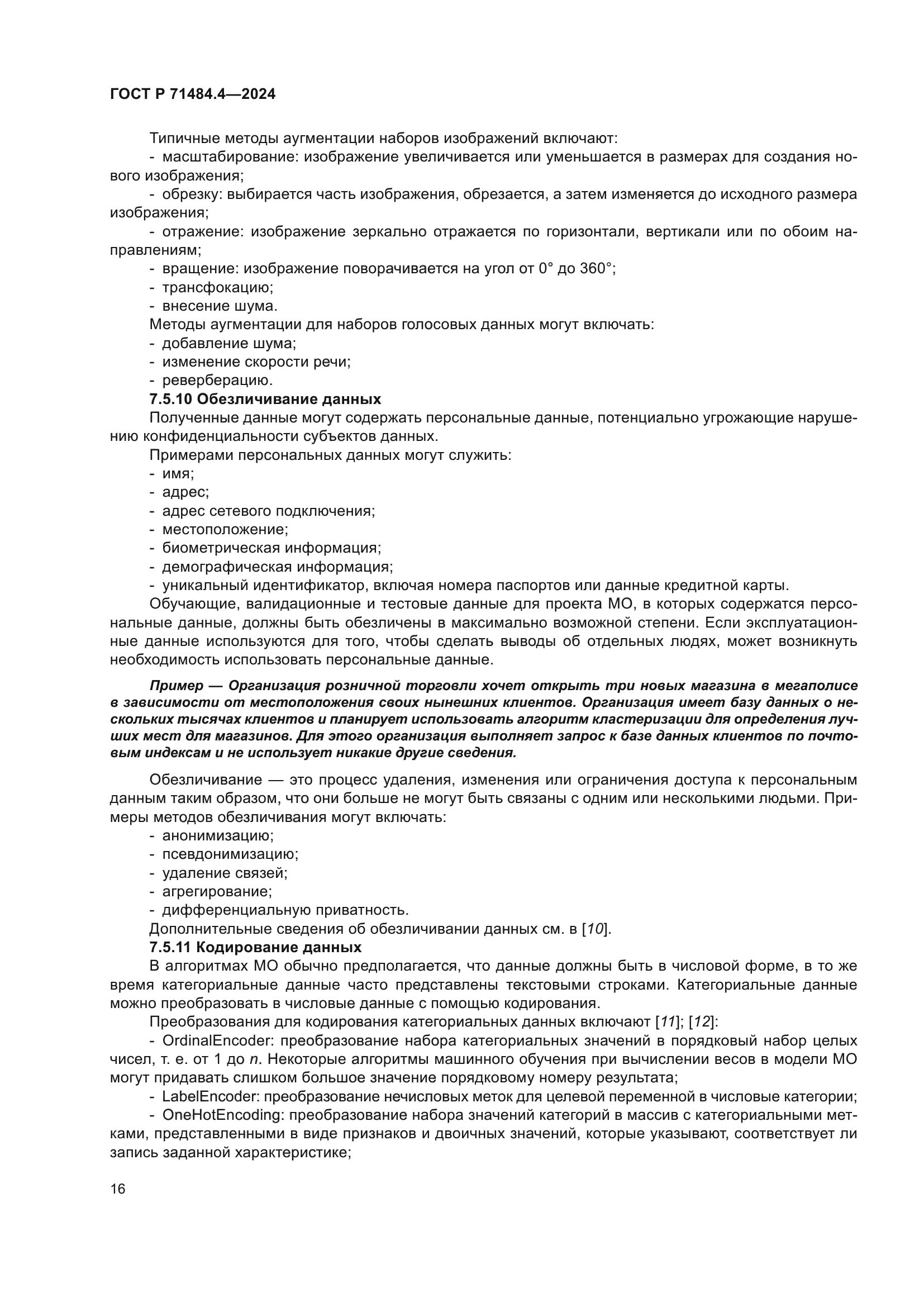 ГОСТ Р 71484.4—2024

Типичные методы аугментации наборов изображений включают:
- масштабирование: изображение увеличивается или уменьшается в размерах для создания нового изображения;
- обрезку: выбирается часть изображения, обрезается, а затем изменяется до исходного размера изображения;
- отражение: изображение зеркально отражается по горизонтали, вертикали или по обоим направлениям;
- вращение: изображение поворачивается на угол от 0° до 360°;
- трансфокацию;
- внесение шума.
Методы аугментации для наборов голосовых данных могут включать:
- добавление шума;
- изменение скорости речи;
- реверберацию.
7.5.10 Обезличивание данных
Полученные данные могут содержать персональные данные, потенциально угрожающие нарушению конфиденциальности субъектов данных.
Примерами персональных данных могут служить:
- имя;
- адрес;
- адрес сетевого подключения;
- местоположение;
- биометрическая информация;
- демографическая информация;
- уникальный идентификатор, включая номера паспортов или данные кредитной карты.
Обучающие, валидационные и тестовые данные для проекта МО, в которых содержатся персональные данные, должны быть обезличены в максимально возможной степени. Если эксплуатационные данные используются для того, чтобы сделать выводы об отдельных людях, может возникнуть необходимость использовать персональные данные.

Пример — Организация розничной торговли хочет открыть три новых магазина в мегаполисе в зависимости от местоположения своих нынешних клиентов. Организация имеет базу данных о нескольких тысячах клиентов и планирует использовать алгоритм кластеризации для определения лучших мест для магазинов. Для этого организация выполняет запрос к базе данных клиентов по почтовым индексам и не использует никакие другие сведения.

Обезличивание — это процесс удаления, изменения или ограничения доступа к персональным данным таким образом, что они больше не могут быть связаны с одним или несколькими людьми. Примеры методов обезличивания могут включать:
- анонимизацию;
- псевдонимизацию;
- удаление связей;
- агрегирование;
- дифференциальную приватность.
Дополнительные сведения об обезличивании данных см. в [10].
7.5.11 Кодирование данных
В алгоритмах МО обычно предполагается, что данные должны быть в числовой форме, в то же время категориальные данные часто представлены текстовыми строками. Категориальные данные можно преобразовать в числовые данные с помощью кодирования.
Преобразования для кодирования категориальных данных включают [11]; [12]:
- OrdinalEncoder: преобразование набора категориальных значений в порядковый набор целых чисел, т. е. от 1 до $n$. Некоторые алгоритмы машинного обучения при вычислении весов в модели МО могут придавать слишком большое значение порядковому номеру результата;
- LabelEncoder: преобразование нечисловых меток для целевой переменной в числовые категории;
- OneHotEncoding: преобразование набора значений категорий в массив с категориальными метками, представленными в виде признаков и двоичных значений, которые указывают, соответствует ли запись заданной характеристике;

16